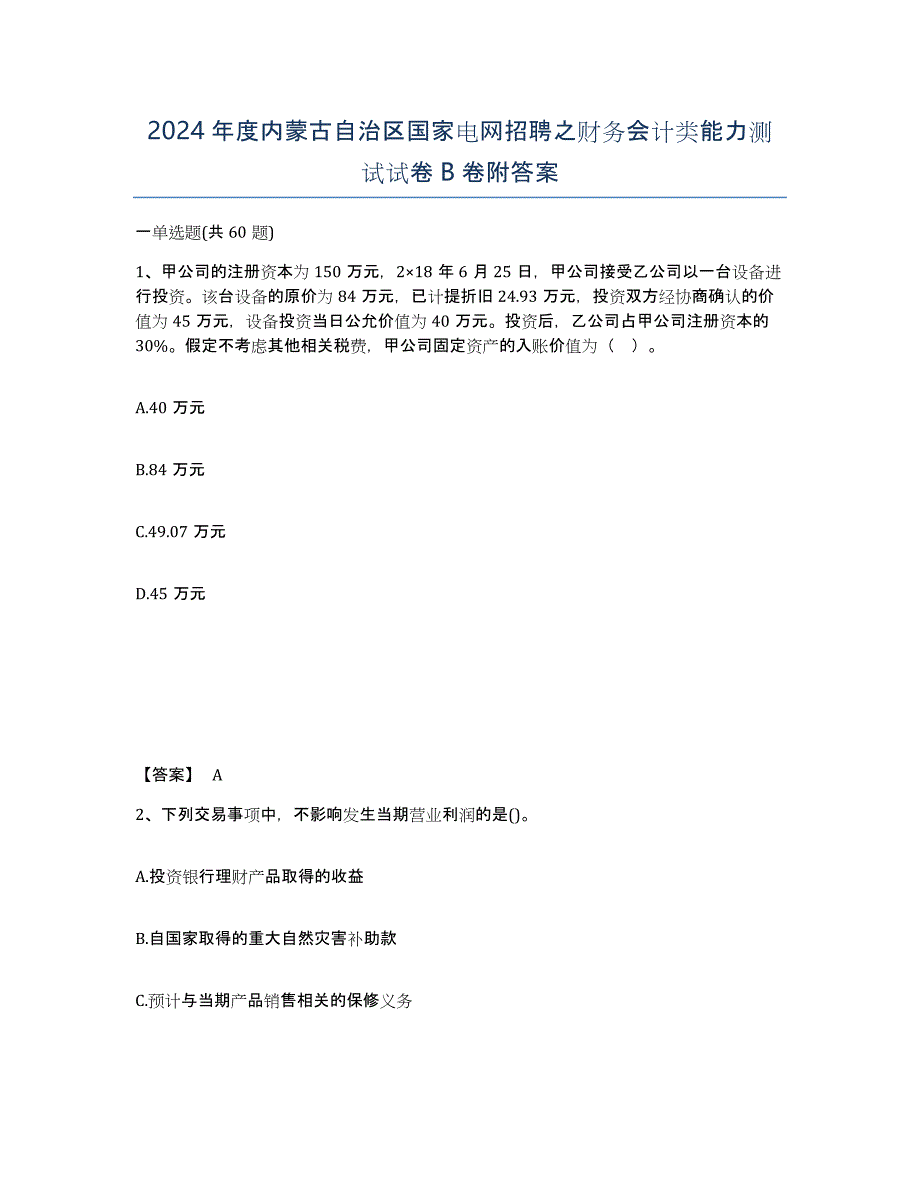 2024 年度内蒙古自治区国家电网招聘之财务会计类能力测试试卷 B 卷附答案

一单选题(共 60 题)

1、甲公司的注册资本为 150 万元，2×18 年 6 月 25 日，甲公司接受乙公司以一台设备进行投资。该台设备的原价为 84 万元，已计提折旧 24.93 万元，投资双方经协商确认的价值为 45 万元，设备投资当日公允价值为 40 万元。投资后，乙公司占甲公司注册资本的 30%。假定不考虑其他相关税费，甲公司固定资产的入账价值为（ ）。

A.40 万元

B.84 万元

C.49.07 万元

D.45 万元

【答案】 A

2、下列交易事项中，不影响发生当期营业利润的是()。

A.投资银行理财产品取得的收益

B.自国家取得的重大自然灾害补助款

C.预计与当期产品销售相关的保修义务